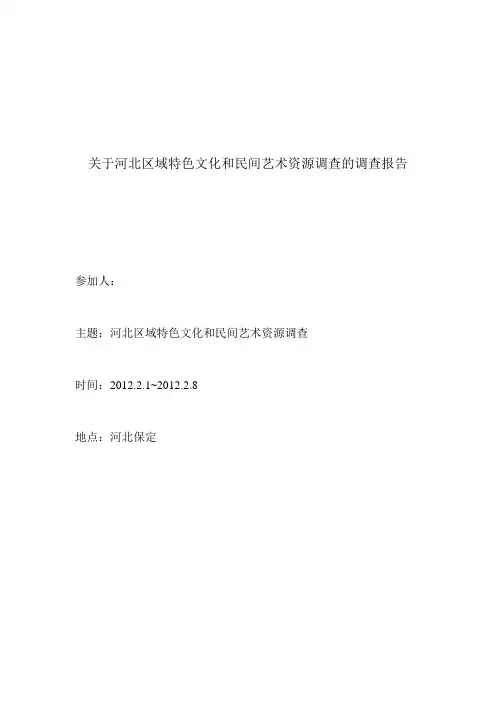 关于河北区域特色文化和民间艺术资源调查的调查报告

参加人：

主题：河北区域特色文化和民间艺术资源调查

时间：2012.2.1~2012.2.8

地点：河北保定